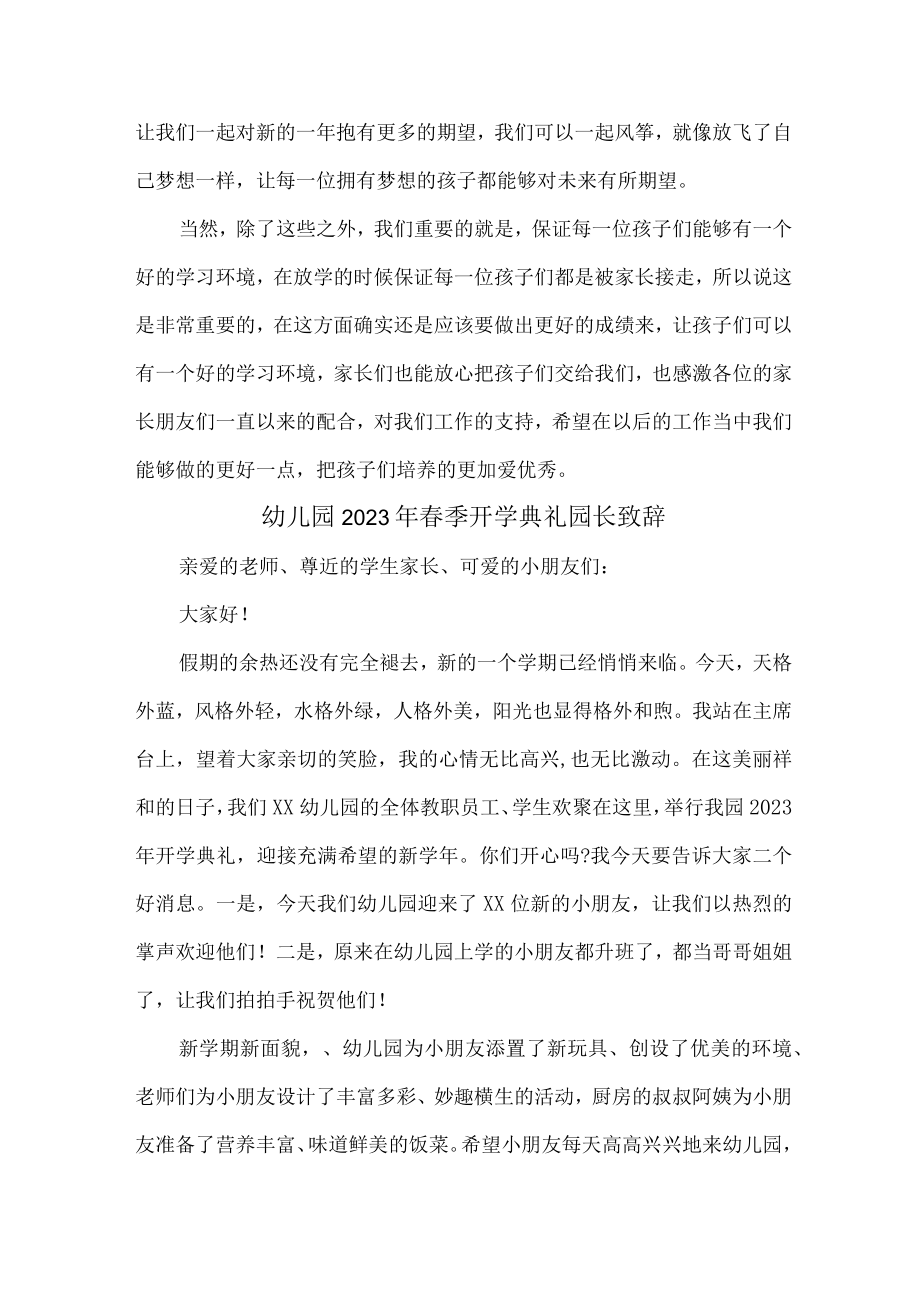 让我们一起对新的一年抱有更多的期望，我们可以一起风筝，就像放飞了自己梦想一样，让每一位拥有梦想的孩子都能够对未来有所期望。

当然，除了这些之外，我们重要的就是，保证每一位孩子们能够有一个好的学习环境，在放学的时候保证每一位孩子们都是被家长接走，所以说这是非常重要的，在这方面确实还是应该要做出更好的成绩来，让孩子们可以有一个好的学习环境，家长们也能放心把孩子们交给我们，也感激各位的家长朋友们一直以来的配合，对我们工作的支持，希望在以后的工作当中我们能够做的更好一点，把孩子们培养的更加爱优秀。

幼儿园2023年春季开学典礼园长致辞

亲爱的老师、尊近的学生家长、可爱的小朋友们：

大家好！

假期的余热还没有完全褪去，新的一个学期已经悄悄来临。今天，天格外蓝，风格外轻，水格外绿，人格外美，阳光也显得格外和煦。我站在主席台上，望着大家亲切的笑脸，我的心情无比高兴，也无比激动。在这美丽祥和的日子，我们XX幼儿园的全体教职员工、学生欢聚在这里，举行我园2023年开学典礼，迎接充满希望的新学年。你们开心吗?我今天要告诉大家二个好消息。一是，今天我们幼儿园迎来了XX位新的小朋友，让我们以热烈的掌声欢迎他们！二是，原来在幼儿园上学的小朋友都升班了，都当哥哥姐姐了，让我们拍拍手祝贺他们！

新学期新面貌，、幼儿园为小朋友添置了新玩具、创设了优美的环境、老师们为小朋友设计了丰富多彩、妙趣横生的活动，厨房的叔叔阿姨为小朋友准备了营养丰富、味道鲜美的饭菜。希望小朋友每天高高兴兴地来幼儿园，